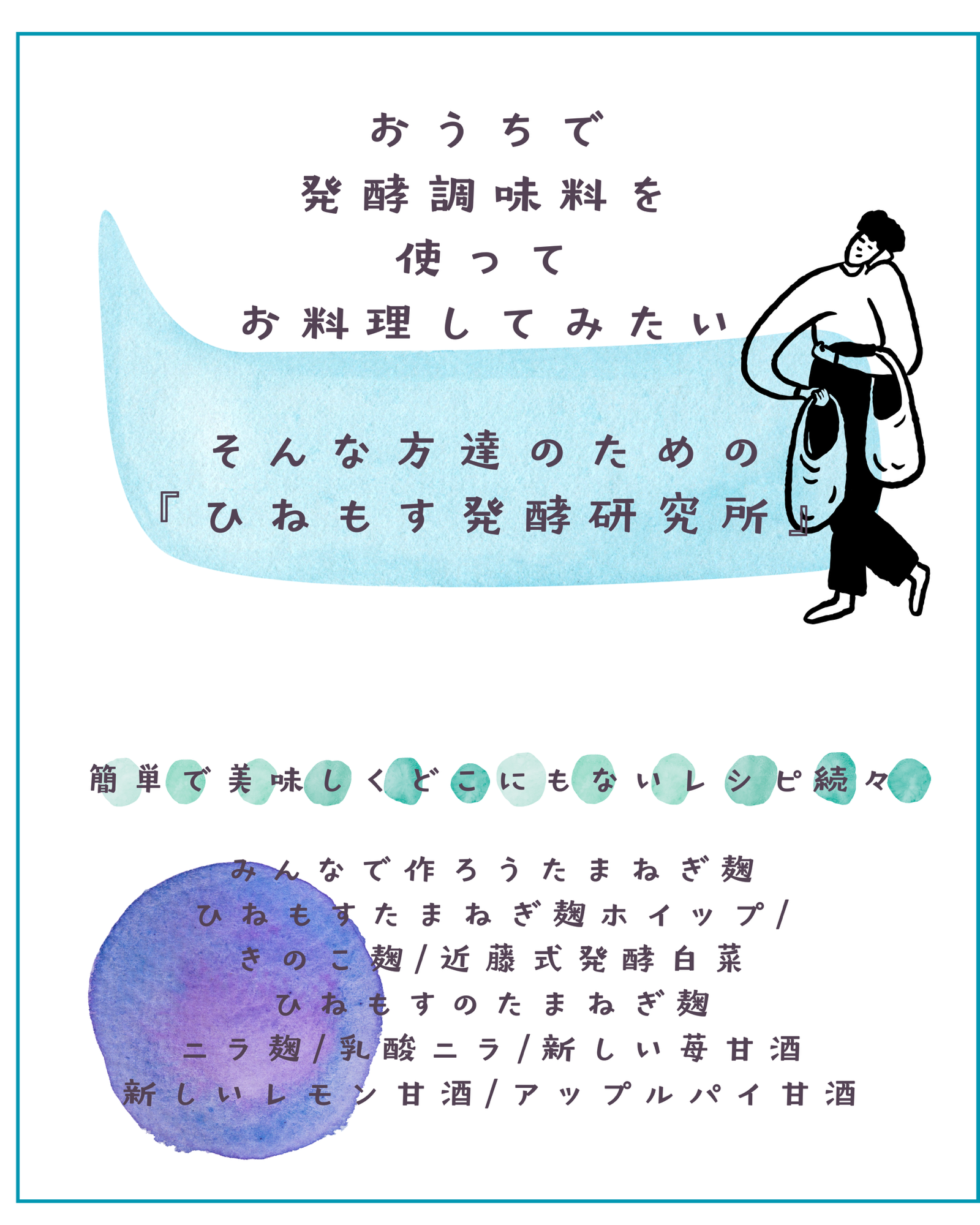 おうちで
発酵調味料を
使って
お料理してみたい

そんな方達のための
『ひねもす発酵研究所』

簡単で美味しくどこにもないレシピ続々

みんなで作ろうたまねぎ麹
ひねもすたまねぎ麹ホイップ/
きのこ麹/近藤式発酵白菜
ひねもすのたまねぎ麹
ニラ麹/乳酸ニラ/新しい苺甘酒
新しいレモン甘酒/アップルパイ甘酒